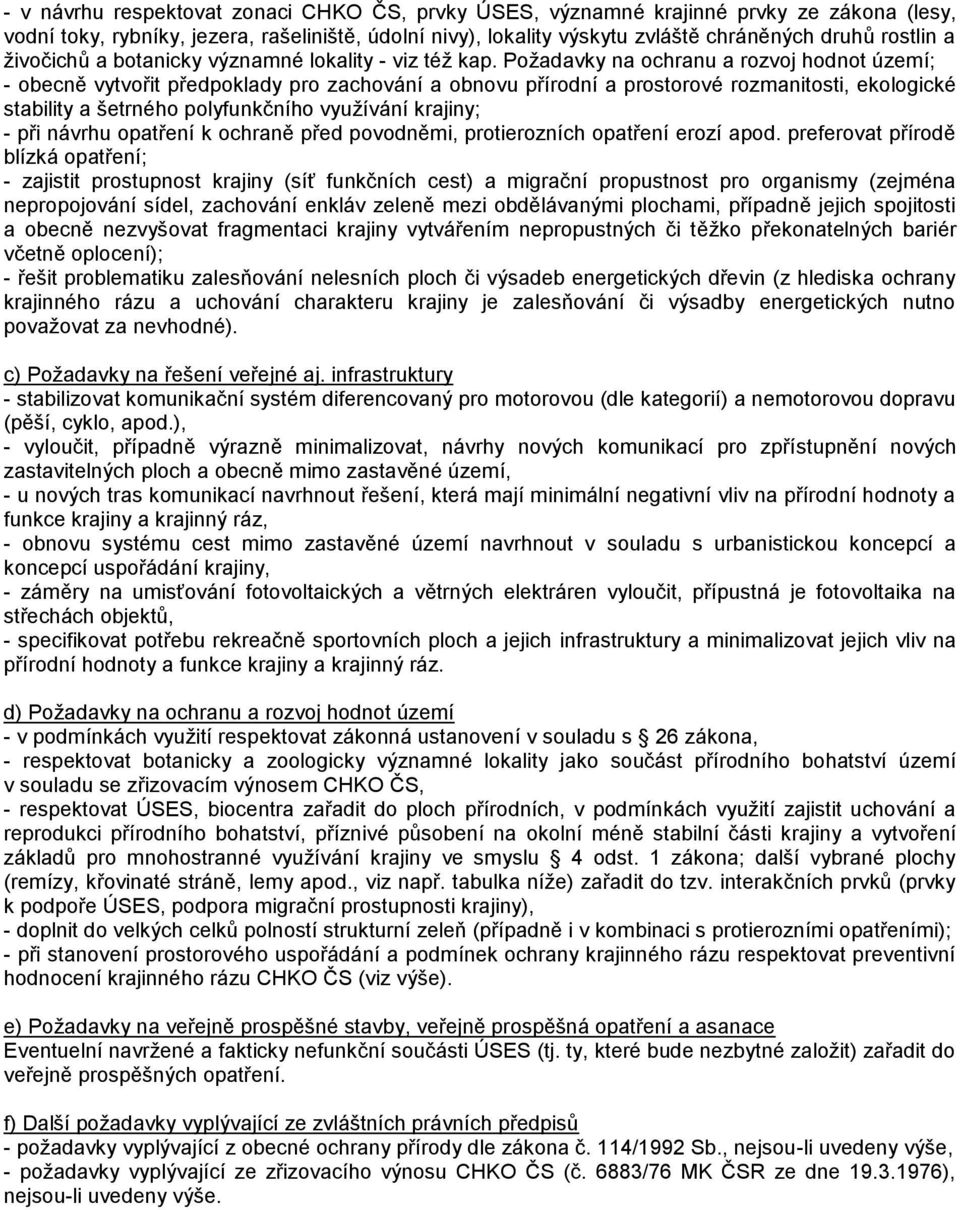 - v návrhu respektovat zonaci CHKO ČS, prvky ÚSES, významné krajinné prvky ze zákona (lesy, vodní toky, rybníky, jezera, rašeliniště, údolní nivy), lokality výskytu zvláště chráněných druhů rostlin a živočichů a botanicky významné lokality - viz též kap. Požadavky na ochranu a rozvoj hodnot území;
- obecně vytvořit předpoklady pro zachování a obnovu přírodní a prostorové rozmanitosti, ekologické stability a šetrného polyfunkčního využívání krajiny;
- při návrhu opatření k ochraně před povodněmi, protierozních opatření erozí apod. preferovat přírodě blízká opatření;
- zajistit prostupnost krajiny (síť funkčních cest) a migrační propustnost pro organismy (zejména nepropojování sídel, zachování enkláv zeleně mezi obdělávanými plochami, případně jejich spojitosti a obecně nezvyšovat fragmentaci krajiny vytvářením nepropustných či těžko překonatelných bariér včetně oplocení);
- řešit problematiku zalesňování nelesních ploch či výsadeb energetických dřevin (z hlediska ochrany krajinného rázu a uchování charakteru krajiny je zalesňování či výsadby energetických nutno považovat za nevhodné).

c) Požadavky na řešení veřejné aj. infrastruktury
- stabilizovat komunikační systém diferencovaný pro motorovou (dle kategorií) a nemotorovou dopravu (pěší, cyklo, apod.),
- vyloučit, případně výrazně minimalizovat, návrhy nových komunikací pro zpřístupnění nových zastavitelných ploch a obecně mimo zastavěné území,
- u nových tras komunikací navrhnout řešení, která mají minimální negativní vliv na přírodní hodnoty a funkce krajiny a krajinný ráz,
- obnovu systému cest mimo zastavěné území navrhnout v souladu s urbanistickou koncepcí a koncepcí uspořádání krajiny,
- záměry na umisťování fotovoltaických a větrných elektráren vyloučit, přípustná je fotovoltaika na střechách objektů,
- specifikovat potřebu rekreačně sportovních ploch a jejich infrastruktury a minimalizovat jejich vliv na přírodní hodnoty a funkce krajiny a krajinný ráz.

d) Požadavky na ochranu a rozvoj hodnot území
- v podmínkách využití respektovat zákonná ustanovení v souladu s § 26 zákona,
- respektovat botanicky a zoologicky významné lokality jako součást přírodního bohatství území v souladu se zřizovacím výnosem CHKO ČS,
- respektovat ÚSES, biocentra zařadit do ploch přírodních, v podmínkách využití zajistit uchování a reprodukci přírodního bohatství, příznivé působení na okolní méně stabilní části krajiny a vytvoření základů pro mnohostranné využívání krajiny ve smyslu § 4 odst. 1 zákona; další vybrané plochy (remízy, křovinaté stráně, lemy apod., viz např. tabulka níže) zařadit do tzv. interakčních prvků (prvky k podpoře ÚSES, podpora migrační prostupnosti krajiny),
- doplnit do velkých celků polností strukturní zeleň (případně i v kombinaci s protierozními opatřeními);
- při stanovení prostorového uspořádání a podmínek ochrany krajinného rázu respektovat preventivní hodnocení krajinného rázu CHKO ČS (viz výše).

e) Požadavky na veřejně prospěšné stavby, veřejně prospěšná opatření a asanace
Eventuelní navržené a fakticky nefunkční součásti ÚSES (tj. ty, které bude nezbytné založit) zařadit do veřejně prospěšných opatření.

f) Další požadavky vyplývající ze zvláštních právních předpisů
- požadavky vyplývající z obecné ochrany přírody dle zákona č. 114/1992 Sb., nejsou-li uvedeny výše,
- požadavky vyplývající ze zřizovacího výnosu CHKO ČS (č. 6883/76 MK ČSR ze dne 19.3.1976), nejsou-li uvedeny výše.